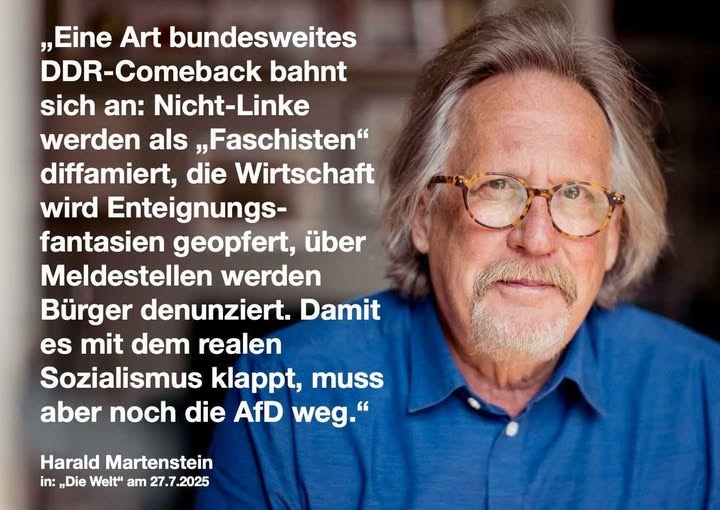 „Eine Art bundesweites DDR-Comeback bahnt sich an: Nicht-Linke werden als „Faschisten“ diffamiert, die Wirtschaft wird Enteignungsfantasien geopfert, über Meldestellen werden Bürger denunziert. Damit es mit dem realen Sozialismus klappt, muss aber noch die AfD weg.“

Harald Martenstein
in: „Die Welt“ am 27.7.2025